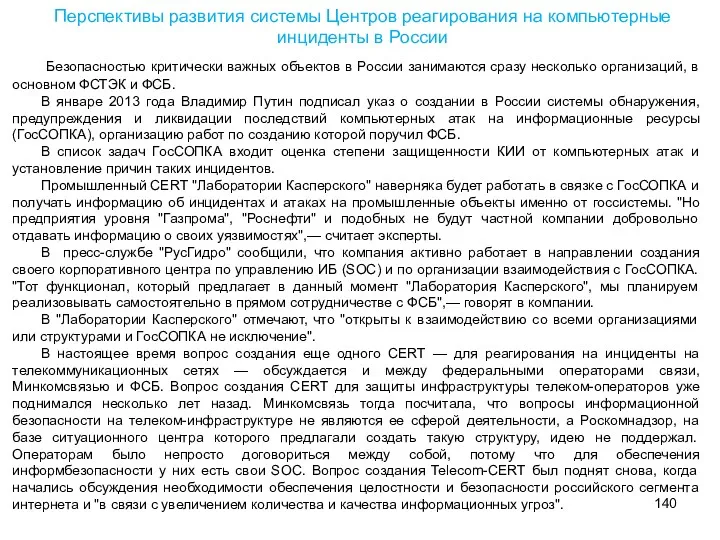 Перспективы развития системы Центров реагирования на компьютерные инциденты в России

Безопасностью критически важных объектов в России занимаются сразу несколько организаций, в основном ФСТЭК и ФСБ.

В январе 2013 года Владимир Путин подписал указ о создании в России системы обнаружения, предупреждения и ликвидации последствий компьютерных атак на информационные ресурсы (ГосСОПКА), организацию работ по созданию которой поручил ФСБ.

В список задач ГосСОПКА входит оценка степени защищенности КИИ от компьютерных атак и установление причин таких инцидентов.

Промышленный CERT "Лаборатории Касперского" наверняка будет работать в связке с ГосСОПКА и получать информацию об инцидентах и атаках на промышленные объекты именно от госсистемы. "Но предприятия уровня "Газпрома", "Роснефти" и подобных не будут частной компании добровольно отдавать информацию о своих уязвимостях",— считает эксперты.

В пресс-службе "РусГидро" сообщили, что компания активно работает в направлении создания своего корпоративного центра по управлению ИБ (SOC) и по организации взаимодействия с ГосСОПКА. "Тот функционал, который предлагает в данный момент "Лаборатория Касперского", мы планируем реализовывать самостоятельно в прямом сотрудничестве с ФСБ",— говорят в компании.

В "Лаборатории Касперского" отмечают, что "открыты к взаимодействию со всеми организациями или структурами и ГосСОПКА не исключение".

В настоящее время вопрос создания еще одного CERT — для реагирования на инциденты на телекоммуникационных сетях — обсуждается и между федеральными операторами связи, Минкомсвязью и ФСБ. Вопрос создания CERT для защиты инфраструктуры телеком-операторов уже поднимался несколько лет назад. Минкомсвязь тогда посчитала, что вопросы информационной безопасности на телеком-инфраструктуре не являются ее сферой деятельности, а Роскомнадзор, на базе ситуационного центра которого предлагали создать такую структуру, идею не поддержал. Операторам было непросто договориться между собой, потому что для обеспечения информбезопасности у них есть свои SOC. Вопрос создания Telecom-CERT был поднят снова, когда начались обсуждения необходимости обеспечения целостности и безопасности российского сегмента интернета и "в связи с увеличением количества и качества информационных угроз".

140